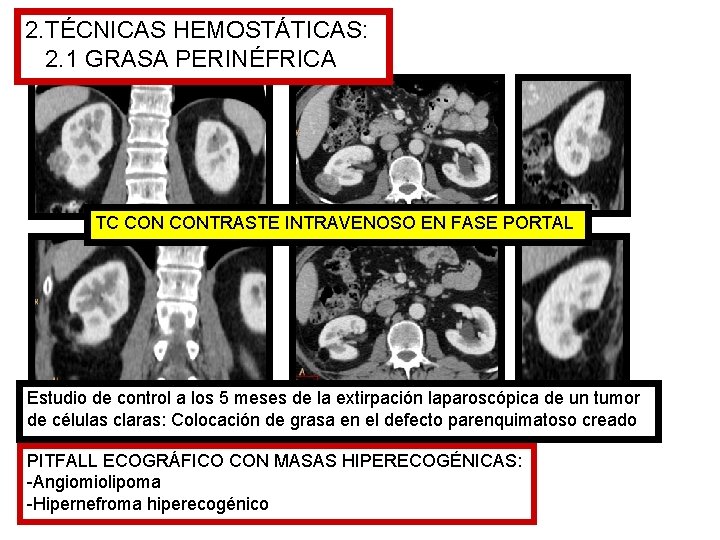 2.TÉCNICAS HEMOSTÁTICAS:
2.1 GRASA PERINÉFRICA

TC CON CONTRASTE INTRAVENOSO EN FASE PORTAL

Estudio de control a los 5 meses de la extirpación laparoscópica de un tumor de células claras: Colocación de grasa en el defecto parenquimatoso creado

PITFALL ECOGRÁFICO CON MASAS HIPERECOGÉNICAS:
-Angiomiolipoma
-Hipernefroma hiperecogénico